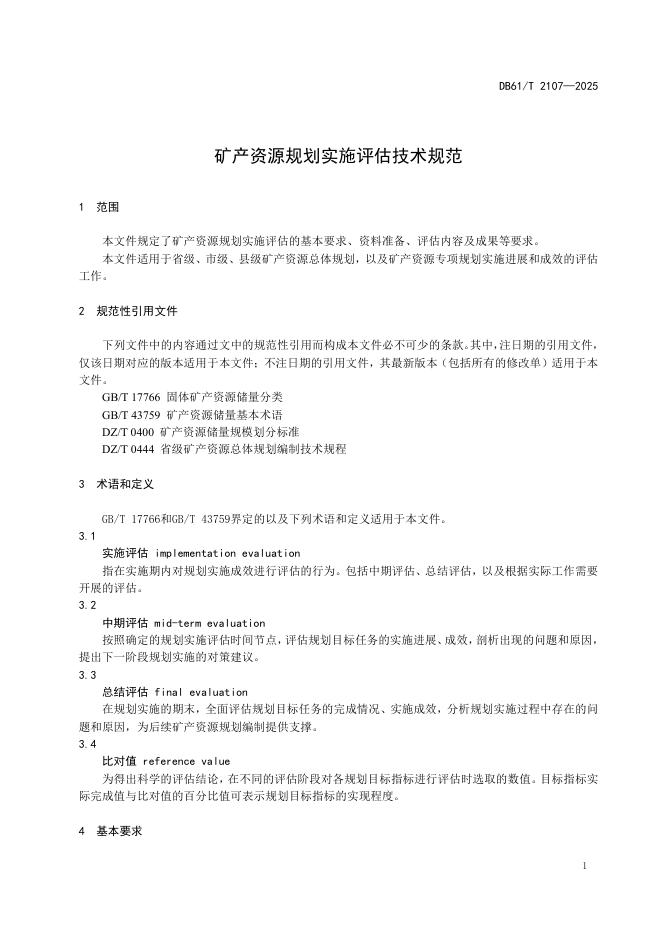 DB61/T 2107—2025

矿产资源规划实施评估技术规范

1 范围

本文件规定了矿产资源规划实施评估的基本要求、资料准备、评估内容及成果等要求。

本文件适用于省级、市级、县级矿产资源总体规划，以及矿产资源专项规划实施进展和成效的评估工作。

2 规范性引用文件

下列文件中的内容通过文中的规范性引用而构成本文件必不可少的条款。其中，注日期的引用文件，仅该日期对应的版本适用于本文件；不注日期的引用文件，其最新版本（包括所有的修改单）适用于本文件。

GB/T 17766 固体矿产资源储量分类

GB/T 43759 矿产资源储量基本术语

DZ/T 0400 矿产资源储量规模划分标准

DZ/T 0444 省级矿产资源总体规划编制技术规程

3 术语和定义

GB/T 17766和GB/T 43759界定的以及下列术语和定义适用于本文件。

3.1

实施评估 implementation evaluation

指在实施期内对规划实施成效进行评估的行为。包括中期评估、总结评估，以及根据实际工作需要开展的评估。

3.2

中期评估 mid-term evaluation

按照确定的规划实施评估时间节点，评估规划目标任务的实施进展、成效，剖析出现的问题和原因，提出下一阶段规划实施的对策建议。

3.3

总结评估 final evaluation

在规划实施的期末，全面评估规划目标任务的完成情况、实施成效，分析规划实施过程中存在的问题和原因，为后续矿产资源规划编制提供支撑。

3.4

比对值 reference value

为得出科学的评估结论，在不同的评估阶段对各规划目标指标进行评估时选取的数值。目标指标实际完成值与比对值的百分比值可表示规划目标指标的实现程度。

4 基本要求

1